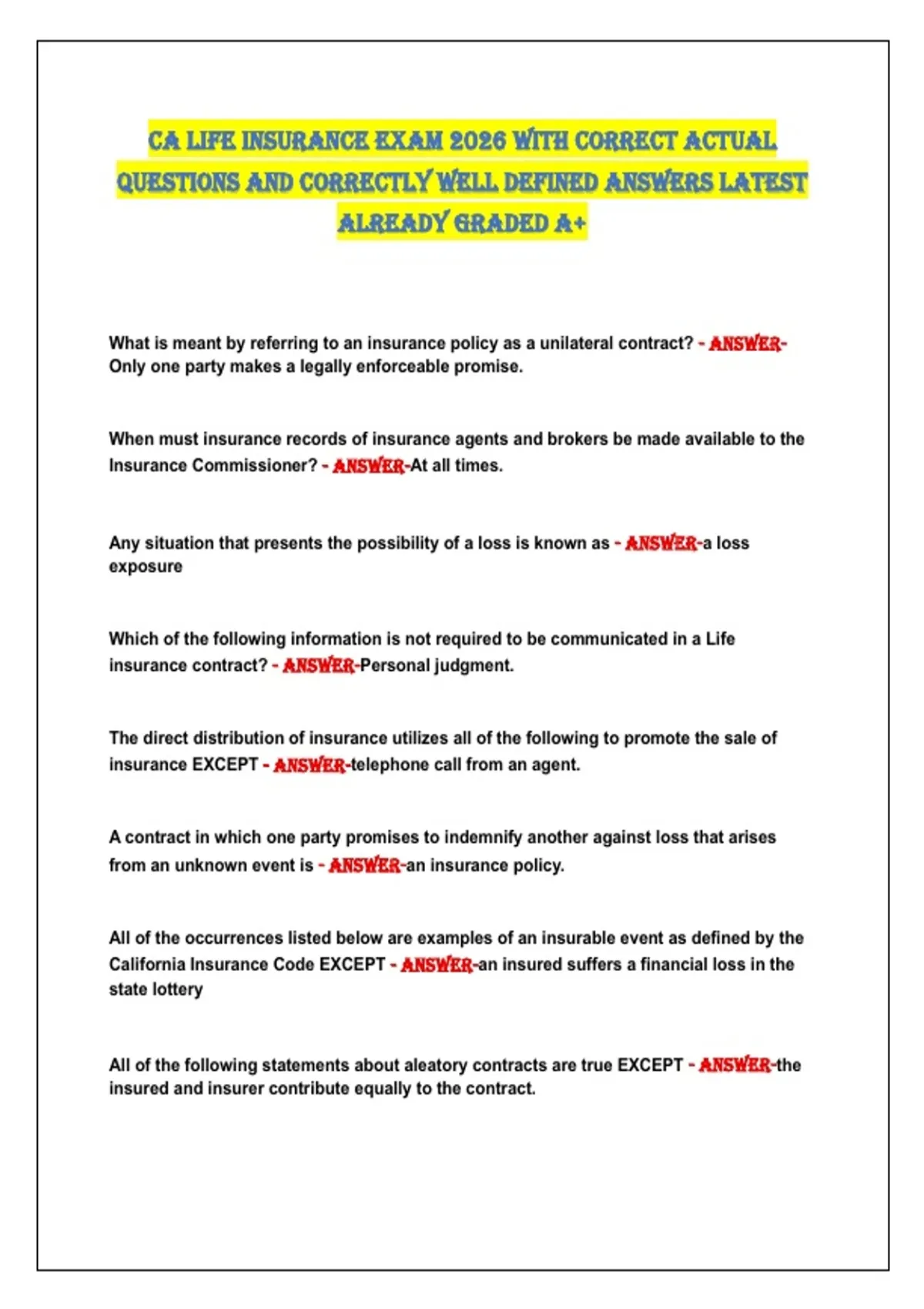 CA LIFE INSURANCE EXAM 2026 WITH CORRECT ACTUAL QUESTIONS AND CORRECTLY WELL DEFINED ANSWERS LATEST ALREADY GRADED A+

What is meant by referring to an insurance policy as a unilateral contract? - ANSWER-Only one party makes a legally enforceable promise.

When must insurance records of insurance agents and brokers be made available to the Insurance Commissioner? - ANSWER-At all times.

Any situation that presents the possibility of a loss is known as - ANSWER-a loss exposure

Which of the following information is not required to be communicated in a Life insurance contract? - ANSWER-Personal judgment.

The direct distribution of insurance utilizes all of the following to promote the sale of insurance EXCEPT - ANSWER-telephone call from an agent.

A contract in which one party promises to indemnify another against loss that arises from an unknown event is - ANSWER-an insurance policy.

All of the occurrences listed below are examples of an insurable event as defined by the California Insurance Code EXCEPT - ANSWER-an insured suffers a financial loss in the state lottery

All of the following statements about aleatory contracts are true EXCEPT - ANSWER-the insured and insurer contribute equally to the contract.